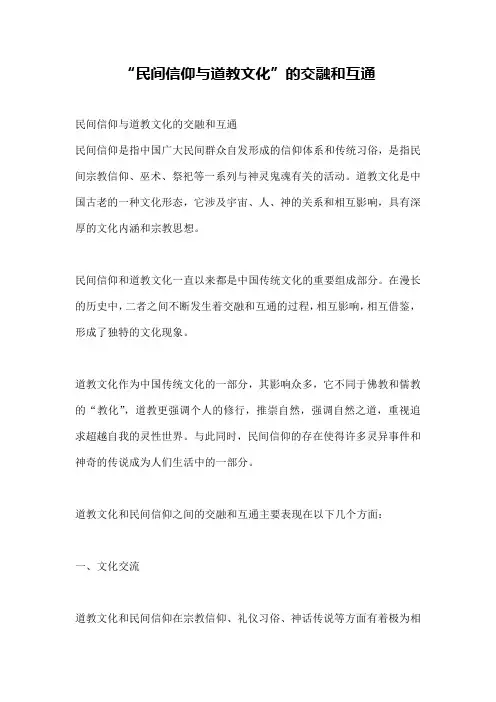 “民间信仰与道教文化”的交融和互通

民间信仰与道教文化的交融和互通

民间信仰是指中国广大民间群众自发形成的信仰体系和传统习俗，是指民间宗教信仰、巫术、祭祀等一系列与神灵鬼魂有关的活动。道教文化是中国古老的一种文化形态，它涉及宇宙、人、神的关系和相互影响，具有深厚的文化内涵和宗教思想。

民间信仰和道教文化一直以来都是中国传统文化的重要组成部分。在漫长的历史中，二者之间不断发生着交融和互通的过程，相互影响，相互借鉴，形成了独特的文化现象。

道教文化作为中国传统文化的一部分，其影响众多，它不同于佛教和儒教的“教化”，道教更强调个人的修行，推崇自然，强调自然之道，重视追求超越自我的灵性世界。与此同时，民间信仰的存在使得许多灵异事件和神奇的传说成为人们生活中的一部分。

道教文化和民间信仰之间的交融和互通主要表现在以下几个方面：

一、文化交流

道教文化和民间信仰在宗教信仰、礼仪习俗、神话传说等方面有着极为相